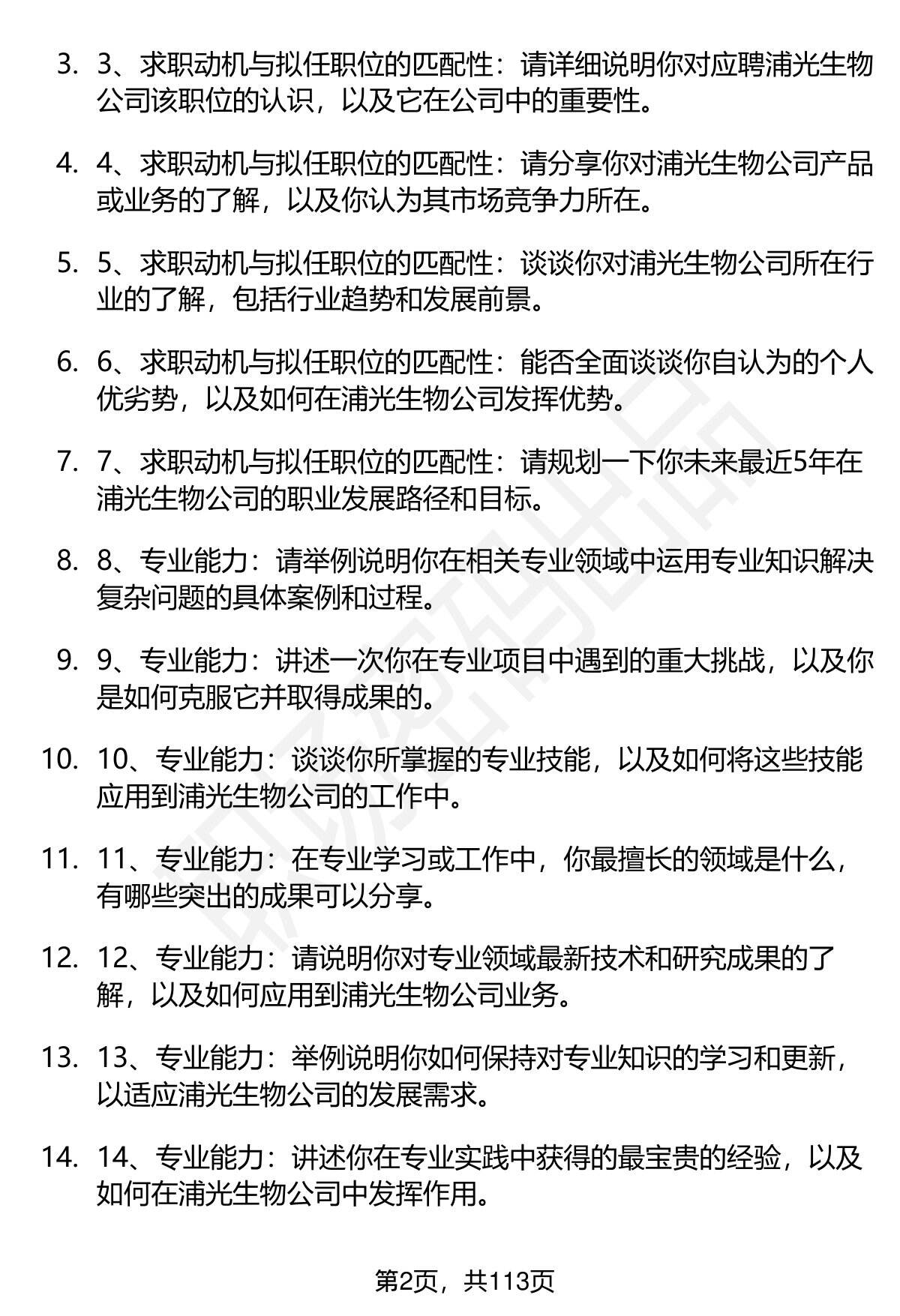 3. 3、求职动机与拟任职位的匹配性：请详细说明你对应聘浦光生物公司该职位的认识，以及它在公司中的重要性。

4. 4、求职动机与拟任职位的匹配性：请分享你对浦光生物公司产品或业务的了解，以及你认为其市场竞争力所在。

5. 5、求职动机与拟任职位的匹配性：谈谈你对浦光生物公司所在行业的了解，包括行业趋势和发展前景。

6. 6、求职动机与拟任职位的匹配性：能否全面谈谈你自认为的个人优劣势，以及如何在浦光生物公司发挥优势。

7. 7、求职动机与拟任职位的匹配性：请规划一下你未来最近5年在浦光生物公司的职业发展路径和目标。

8. 8、专业能力：请举例说明你在相关专业领域中运用专业知识解决复杂问题的具体案例和过程。

9. 9、专业能力：讲述一次你在专业项目中遇到的重大挑战，以及你是如何克服它并取得成果的。

10. 10、专业能力：谈谈你所掌握的专业技能，以及如何将这些技能应用到浦光生物公司的工作中。

11. 11、专业能力：在专业学习或工作中，你最擅长的领域是什么，有哪些突出的成果可以分享。

12. 12、专业能力：请说明你对专业领域最新技术和研究成果的了解，以及如何应用到浦光生物公司业务。

13. 13、专业能力：举例说明你如何保持对专业知识的学习和更新，以适应浦光生物公司的发展需求。

14. 14、专业能力：讲述你在专业实践中获得的最宝贵的经验，以及如何在浦光生物公司中发挥作用。

第2页，共113页